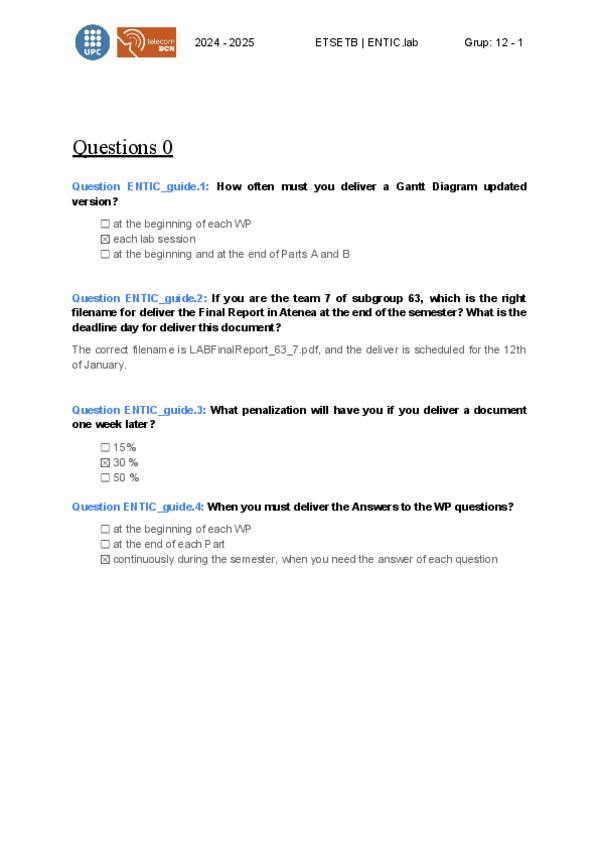 UPC telecom BCN 2024 - 2025 ETSETB | ENTIC.lab Grup: 12 - 1

Questions 0

Question ENTIC_guide.1: How often must you deliver a Gantt Diagram updated version?

☐ at the beginning of each WP
☒ each lab session
☐ at the beginning and at the end of Parts A and B

Question ENTIC_guide.2: If you are the team 7 of subgroup 63, which is the right filename for deliver the Final Report in Atenea at the end of the semester? What is the deadline day for deliver this document?

The correct filename is LABFinalReport_63_7.pdf, and the deliver is scheduled for the 12th of January.

Question ENTIC_guide.3: What penalization will have you if you deliver a document one week later?

☐ 15%
☒ 30 %
☐ 50 %

Question ENTIC_guide.4: When you must deliver the Answers to the WP questions?

☐ at the beginning of each WP
☐ at the end of each Part
☒ continuously during the semester, when you need the answer of each question